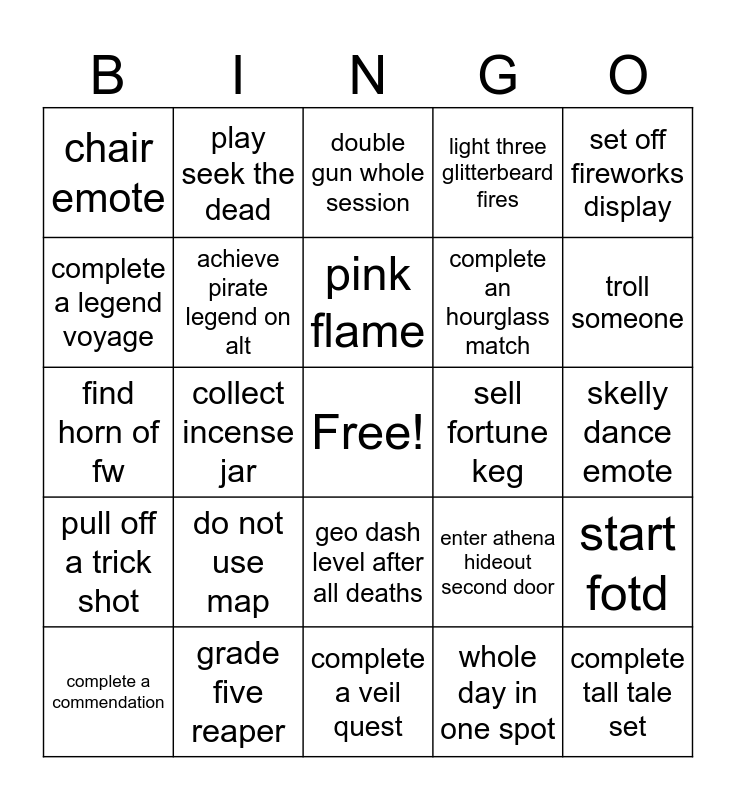 | B | I | N | G | O |
|---|---|---|---|---|
| chair emote | play seek the dead | double gun whole session | light three glitterbeard fires | set off fireworks display |
| complete a legend voyage | achieve pirate legend on alt | pink flame | complete an hourglass match | troll someone |
| find horn of fw | collect incense jar | Free! | sell fortune keg | skelly dance emote |
| pull off a trick shot | do not use map | geo dash level after all deaths | enter athena hideout second door | start fotd |
| complete a commendation | grade five reaper | complete a veil quest | whole day in one spot | complete tall tale set |